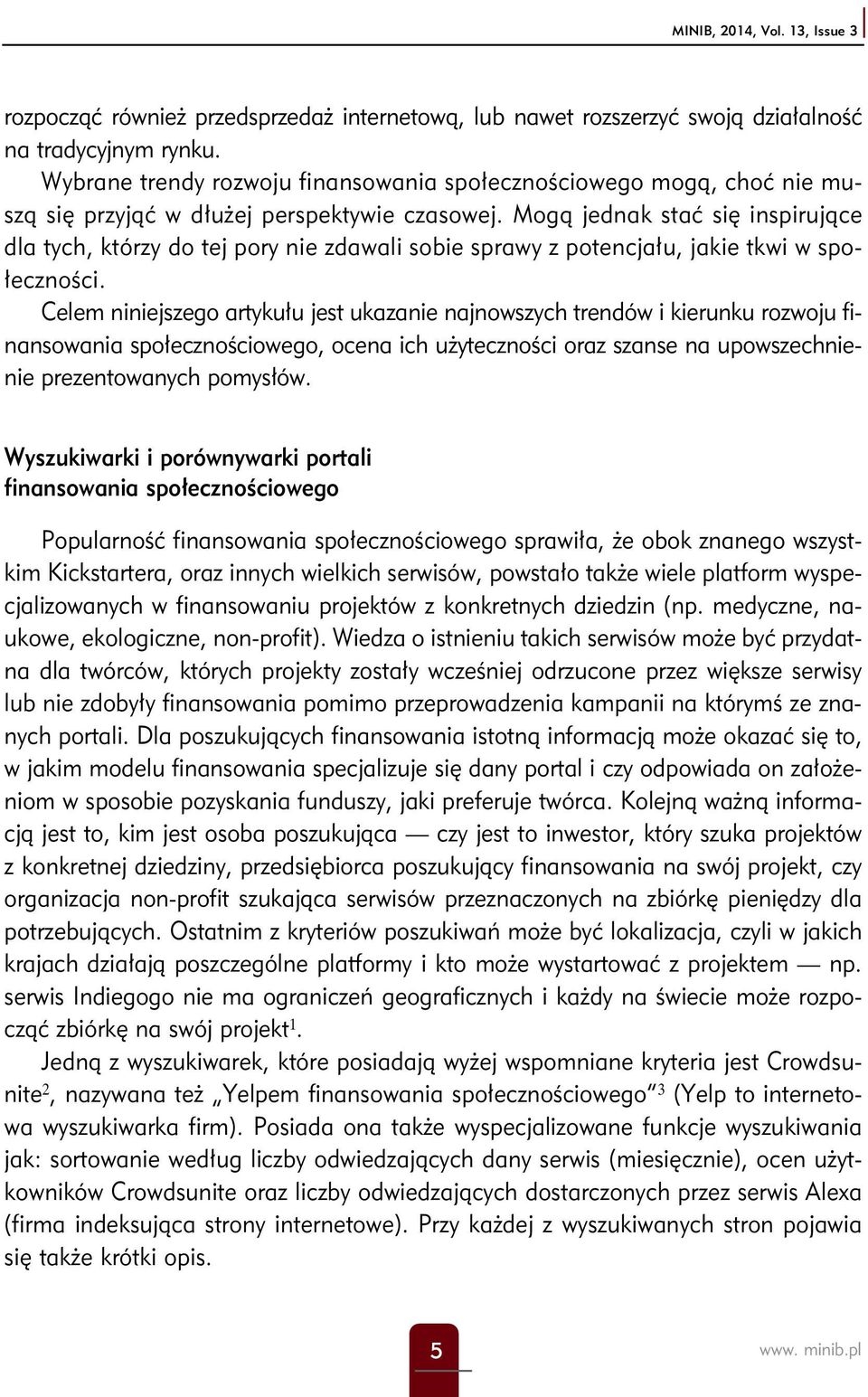 MINIB, 2014, Vol. 13, Issue 3

rozpocząć również przedsprzedaż internetową, lub nawet rozszerzyć swoją działalność na tradycyjnym rynku.

Wybrane trendy rozwoju finansowania społecznościowego mogą, choć nie muszą się przyjąć w dłużej perspektywie czasowej. Mogą jednak stać się inspirujące dla tych, którzy do tej pory nie zdawali sobie sprawy z potencjału, jakie tkwi w społeczności.

Celem niniejszego artykułu jest ukazanie najnowszych trendów i kierunku rozwoju finansowania społecznościowego, ocena ich użyteczności oraz szanse na upowszechnienie prezentowanych pomysłów.

Wyszukiwarki i porównywarki portali finansowania społecznościowego

Popularność finansowania społecznościowego sprawiła, że obok znanego wszystkim Kickstartera, oraz innych wielkich serwisów, powstało także wiele platform wyspecjalizowanych w finansowaniu projektów z konkretnych dziedzin (np. medyczne, naukowe, ekologiczne, non-profit). Wiedza o istnieniu takich serwisów może być przydatna dla twórców, których projekty zostały wcześniej odrzucone przez większe serwisy lub nie zdobyły finansowania pomimo przeprowadzenia kampanii na którymś ze znanych portali. Dla poszukujących finansowania istotną informacją może okazać się to, w jakim modelu finansowania specjalizuje się dany portal i czy odpowiada on założeniom w sposobie pozyskania funduszy, jaki preferuje twórca. Kolejną ważną informacją jest to, kim jest osoba poszukująca — czy jest to inwestor, który szuka projektów z konkretnej dziedziny, przedsiębiorca poszukujący finansowania na swój projekt, czy organizacja non-profit szukająca serwisów przeznaczonych na zbiórkę pieniędzy dla potrzebujących. Ostatnim z kryteriów poszukiwań może być lokalizacja, czyli w jakich krajach działają poszczególne platformy i kto może wystartować z projektem — np. serwis Indiegogo nie ma ograniczeń geograficznych i każdy na świecie może rozpocząć zbiórkę na swój projekt$^1$.

Jedną z wyszukiwarek, które posiadają wyżej wspomniane kryteria jest Crowdsunite$^2$, nazywana też „Yelpem finansowania społecznościowego”$^3$ (Yelp to internetowa wyszukiwarka firm). Posiada ona także wyspecjalizowane funkcje wyszukiwania jak: sortowanie według liczby odwiedzających dany serwis (miesięcznie), ocen użytkowników Crowdsunite oraz liczby odwiedzających dostarczonych przez serwis Alexa (firma indeksująca strony internetowe). Przy każdej z wyszukiwanych stron pojawia się także krótki opis.

5

www. minib.pl